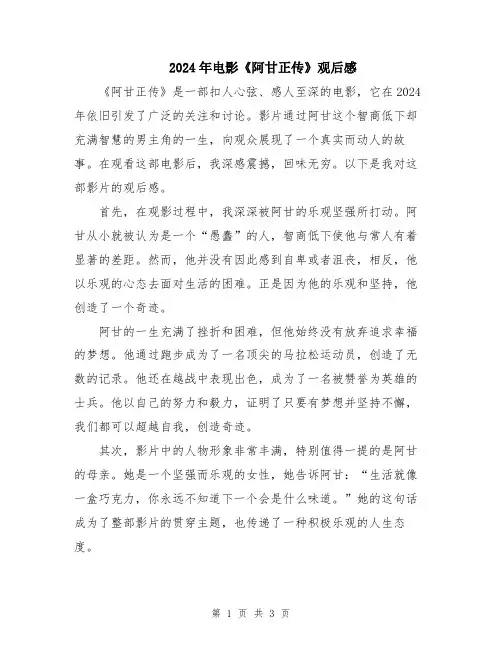 2024年电影《阿甘正传》观后感

《阿甘正传》是一部扣人心弦、感人至深的电影，它在2024年依旧引发了广泛的关注和讨论。影片通过阿甘这个智商低下却充满智慧的男主角的一生，向观众展现了一个真实而动人的故事。在观看这部电影后，我深感震撼，回味无穷。以下是我对这部影片的观后感。

首先，在观影过程中，我深深被阿甘的乐观坚强所打动。阿甘从小就被认为是一个“愚蠢”的人，智商低下使他与常人有着显著的差距。然而，他并没有因此感到自卑或者沮丧，相反，他以乐观的心态去面对生活的困难。正是因为他的乐观和坚持，他创造了一个奇迹。

阿甘的一生充满了挫折和困难，但他始终没有放弃追求幸福的梦想。他通过跑步成为了一名顶尖的马拉松运动员，创造了无数的记录。他还在越战中表现出色，成为了一名被赞誉为英雄的士兵。他以自己的努力和毅力，证明了只要有梦想并坚持不懈，我们都可以超越自我，创造奇迹。

其次，影片中的人物形象非常丰满，特别值得一提的是阿甘的母亲。她是一个坚强而乐观的女性，她告诉阿甘：“生活就像一盒巧克力，你永远不知道下一个会是什么味道。”她的这句话成为了整部影片的贯穿主题，也传递了一种积极乐观的人生态度。

第 1 页 共 3 页